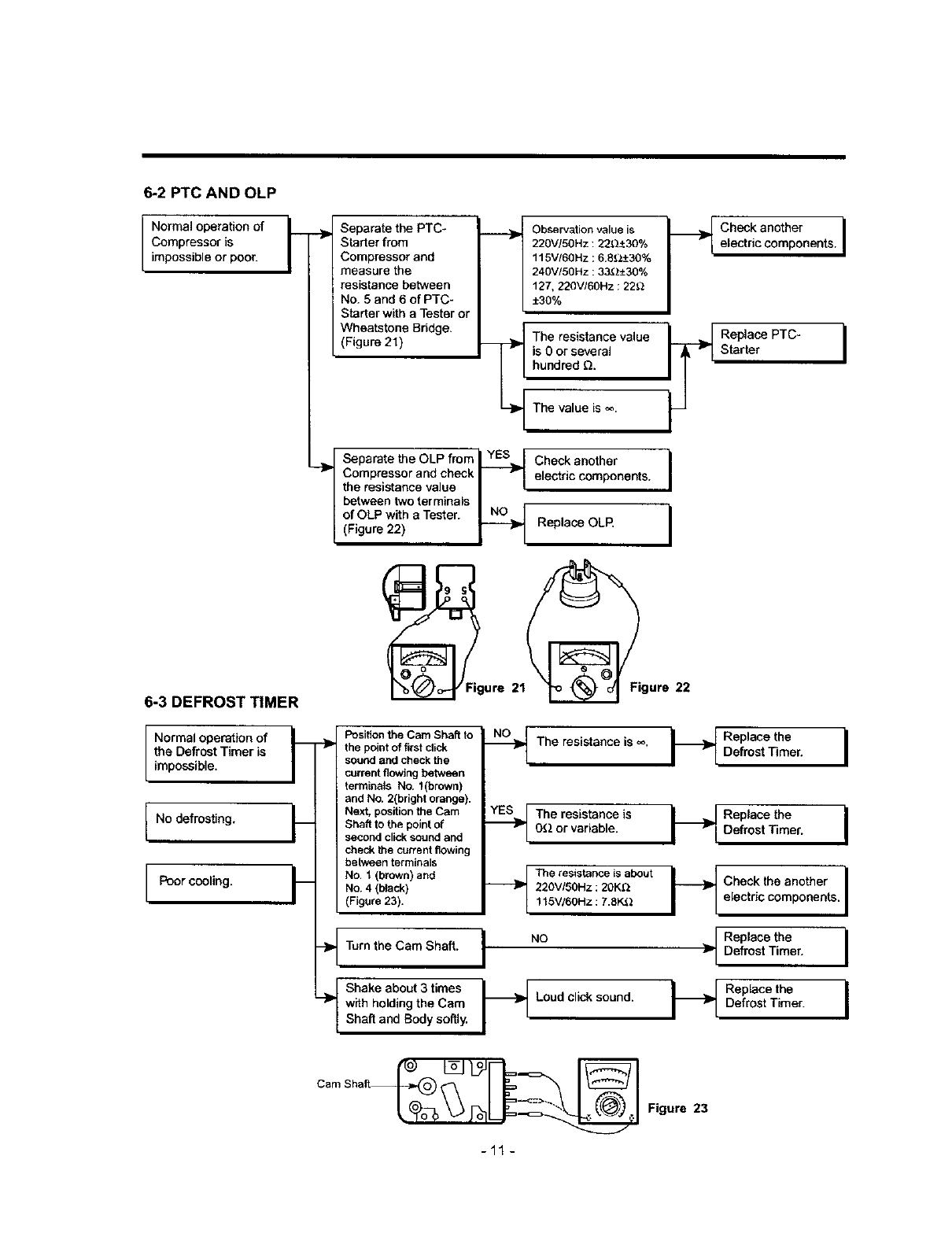 6-2 PTC AND OLP

Normal operation of Compressor is impossible or poor.

Separate the PTC-Starter from Compressor and measure the resistance between No. 5 and 6 of PTC-Starter with a Tester or Wheatstone Bridge. (Figure 21)

Observation value is
220V/50Hz : 22Ω±30%
115V/60Hz : 6.8Ω±30%
240V/50Hz : 33Ω±30%
127, 220V/60Hz : 22Ω ±30%

Check another electric components.

The resistance value is 0 or several hundred Ω.

Replace PTC-Starter

The value is ∞.

Separate the OLP from Compressor and check the resistance value between two terminals of OLP with a Tester. (Figure 22)

YES

Check another electric components.

NO

Replace OLP.

9 5

Figure 21

Figure 22

6-3 DEFROST TIMER

Normal operation of the Defrost Timer is impossible.

No defrosting.

Poor cooling.

Position the Cam Shaft to the point of first click sound and check the current flowing between terminals No. 1(brown) and No. 2(bright orange). Next, position the Cam Shaft to the point of second click sound and check the current flowing between terminals No. 1 (brown) and No. 4 (black) (Figure 23).

NO

The resistance is ∞.

Replace the Defrost Timer.

YES

The resistance is 0Ω or variable.

Replace the Defrost Timer.

The resistance is about
220V/50Hz : 20KΩ
115V/60Hz : 7.8KΩ

Check the another electric components.

Turn the Cam Shaft.

NO

Replace the Defrost Timer.

Shake about 3 times with holding the Cam Shaft and Body softly.

Loud click sound.

Replace the Defrost Timer.

Cam Shaft

Figure 23

- 11 -